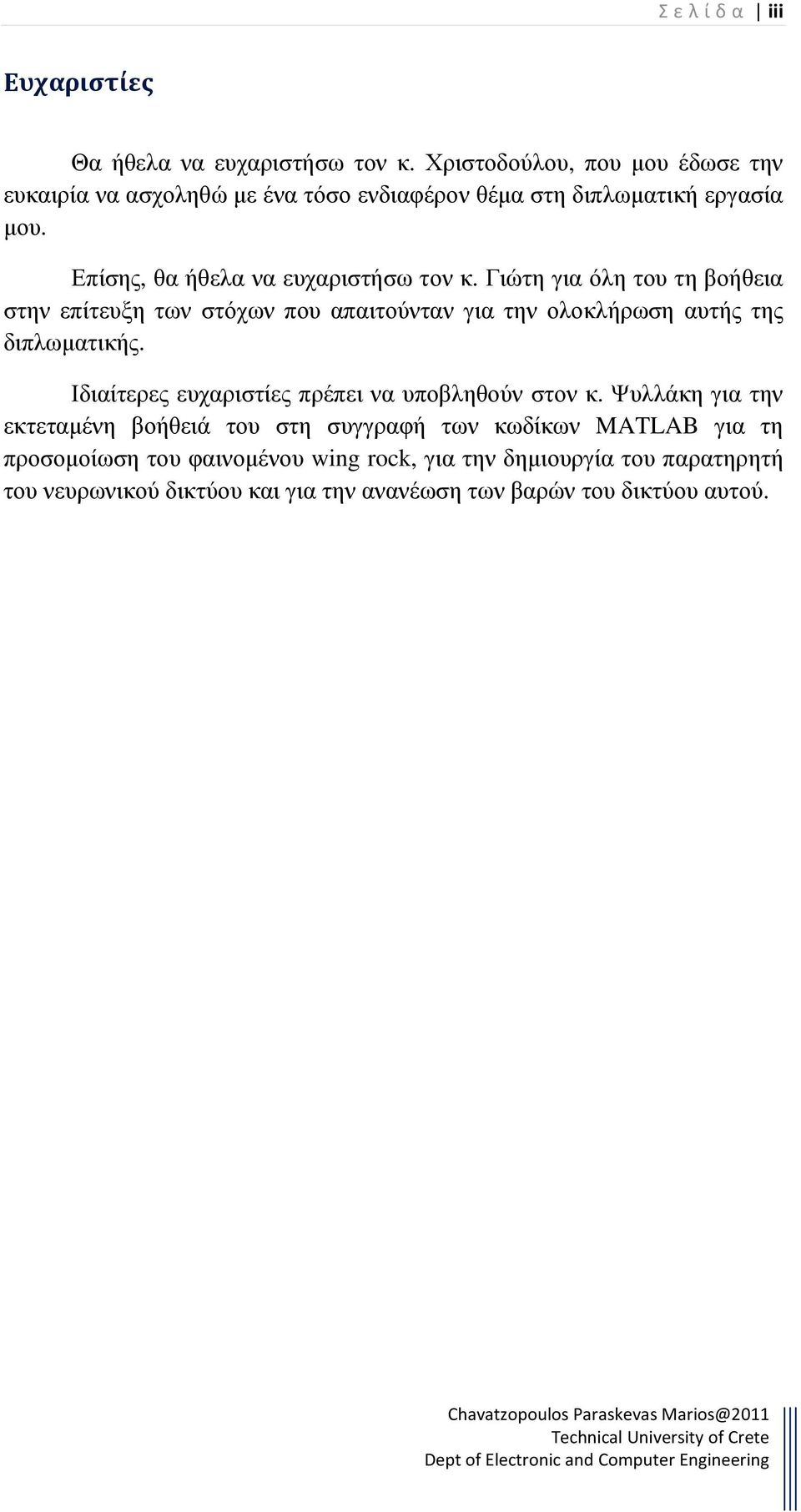 Σ ε λ ί δ α | iii

Ευχαριστίες

Θα ήθελα να ευχαριστήσω τον κ. Χριστοδούλου, που μου έδωσε την ευκαιρία να ασχοληθώ με ένα τόσο ενδιαφέρον θέμα στη διπλωματική εργασία μου.

Επίσης, θα ήθελα να ευχαριστήσω τον κ. Γιώτη για όλη του τη βοήθεια στην επίτευξη των στόχων που απαιτούνταν για την ολοκλήρωση αυτής της διπλωματικής.

Ιδιαίτερες ευχαριστίες πρέπει να υποβληθούν στον κ. Ψυλλάκη για την εκτεταμένη βοήθειά του στη συγγραφή των κωδίκων MATLAB για τη προσομοίωση του φαινομένου wing rock, για την δημιουργία του παρατηρητή του νευρωνικού δικτύου και για την ανανέωση των βαρών του δικτύου αυτού.

Chavatzopoulos Paraskevas Marios@2011
Technical University of Crete
Dept of Electronic and Computer Engineering